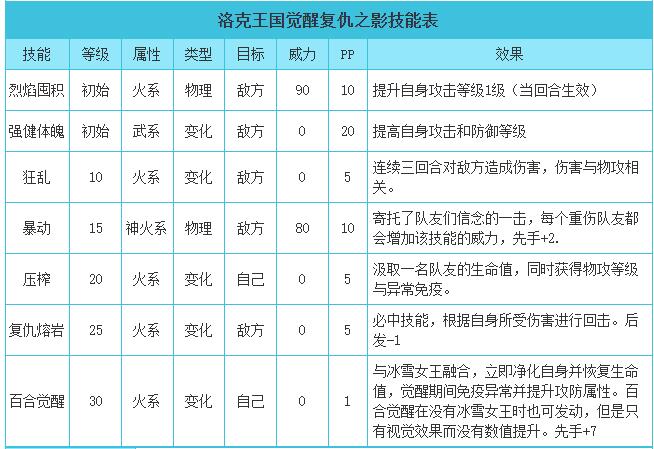 洛克王国觉醒复仇之影技能表

| 技能 | 等级 | 属性 | 类型 | 目标 | 威力 | PP | 效果 |
|---|---|---|---|---|---|---|---|
| 烈焰囤积 | 初始 | 火系 | 物理 | 敌方 | 90 | 10 | 提升自身攻击等级1级（当回合生效） |
| 强健体魄 | 初始 | 武系 | 变化 | 敌方 | 0 | 20 | 提高自身攻击和防御等级 |
| 狂乱 | 10 | 火系 | 变化 | 敌方 | 0 | 5 | 连续三回合对敌方造成伤害，伤害与物攻相关。 |
| 暴动 | 15 | 神火系 | 物理 | 敌方 | 80 | 10 | 寄托了队友们信念的一击，每个重伤队友都会增加该技能的威力，先手+2. |
| 压榨 | 20 | 火系 | 变化 | 自己 | 0 | 5 | 汲取一名队友的生命值，同时获得物攻等级与异常免疫。 |
| 复仇熔岩 | 25 | 火系 | 变化 | 敌方 | 0 | 5 | 必中技能，根据自身所受伤害进行回击。后发-1 |
| 百合觉醒 | 30 | 火系 | 变化 | 自己 | 0 | 1 | 与冰雪女王融合，立即净化自身并恢复生命值，觉醒期间免疫异常并提升攻防属性。百合觉醒在没有冰雪女王时也可发动，但是只有视觉效果而没有数值提升。先手+7 |